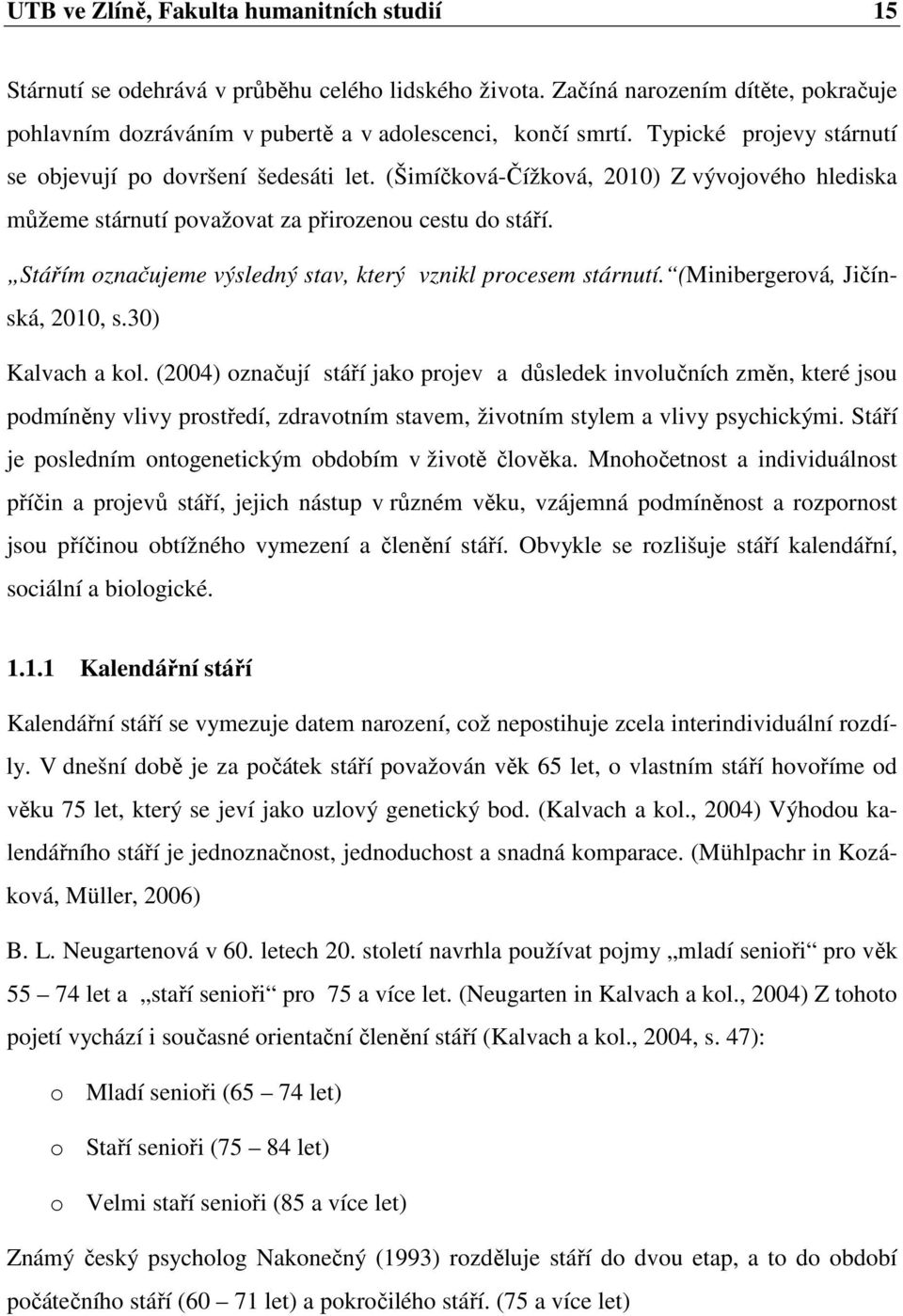 UTB ve Zlíně, Fakulta humanitních studií 15

Stárnutí se odehrává v průběhu celého lidského života. Začíná narozením dítěte, pokračuje pohlavním dozráváním v pubertě a v adolescenci, končí smrtí. Typické projevy stárnutí se objevují po dovršení šedesáti let. (Šimíčková-Čížková, 2010) Z vývojového hlediska můžeme stárnutí považovat za přirozenou cestu do stáří.

„Stářím označujeme výsledný stav, který vznikl procesem stárnutí.“(Minibergerová, Jičínská, 2010, s.30)

Kalvach a kol. (2004) označují stáří jako projev a důsledek involučních změn, které jsou podmíněny vlivy prostředí, zdravotním stavem, životním stylem a vlivy psychickými. Stáří je posledním ontogenetickým obdobím v životě člověka. Mnohočetnost a individuálnost příčin a projevů stáří, jejich nástup v různém věku, vzájemná podmíněnost a rozpornost jsou příčinou obtížného vymezení a členění stáří. Obvykle se rozlišuje stáří kalendářní, sociální a biologické.

1.1.1 Kalendářní stáří

Kalendářní stáří se vymezuje datem narození, což nepostihuje zcela interindividuální rozdíly. V dnešní době je za počátek stáří považován věk 65 let, o vlastním stáří hovoříme od věku 75 let, který se jeví jako uzlový genetický bod. (Kalvach a kol., 2004) Výhodou kalendářního stáří je jednoznačnost, jednoduchost a snadná komparace. (Mühlpachr in Kozáková, Müller, 2006)

B. L. Neugartenová v 60. letech 20. století navrhla používat pojmy „mladí senioři“ pro věk 55 – 74 let a „staří senioři“ pro 75 a více let. (Neugarten in Kalvach a kol., 2004) Z tohoto pojetí vychází i současné orientační členění stáří (Kalvach a kol., 2004, s. 47):

o Mladí senioři (65 – 74 let)

o Staří senioři (75 – 84 let)

o Velmi staří senioři (85 a více let)

Známý český psycholog Nakonečný (1993) rozděluje stáří do dvou etap, a to do období počátečního stáří (60 – 71 let) a pokročilého stáří. (75 a více let)